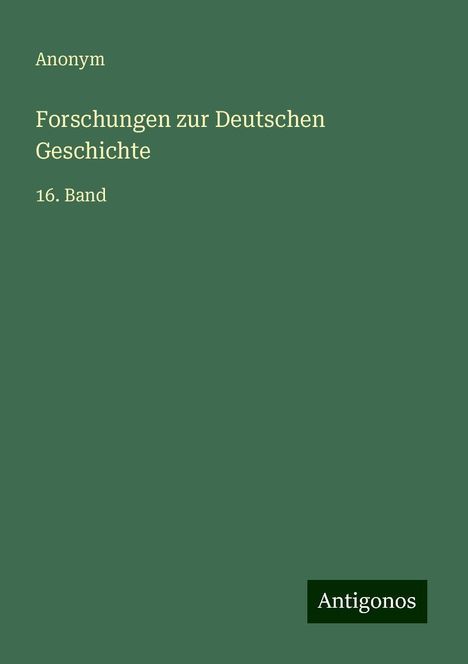 Anonym

Forschungen zur Deutschen Geschichte

16. Band

Antigonos